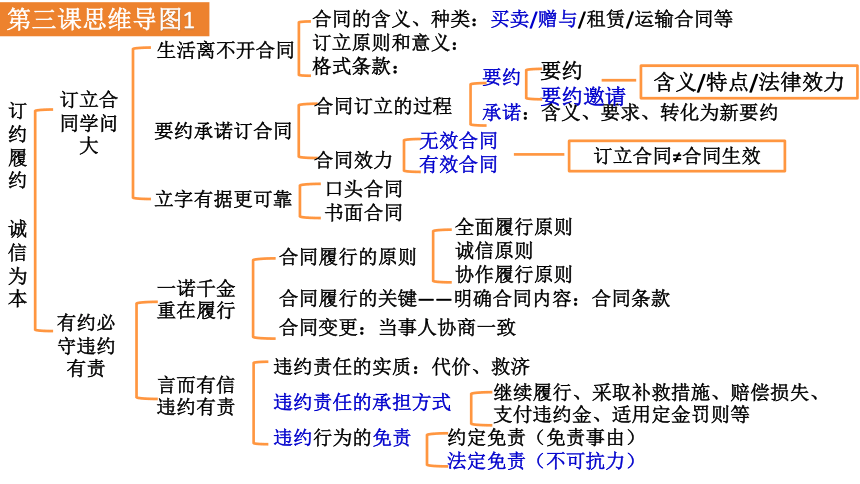 第三课思维导图1

订约履约 诚信为本

订立合同学问大

生活离不开合同
合同的含义、种类：买卖/赠与/租赁/运输合同等
订立原则和意义：
格式条款：

要约承诺订合同
合同订立的过程
要约
要约
要约邀请
含义/特点/法律效力
承诺：含义、要求、转化为新要约
合同效力
无效合同
有效合同
订立合同≠合同生效

立字有据更可靠
口头合同
书面合同

有约必守违约有责

一诺千金重在履行
合同履行的原则
全面履行原则
诚信原则
协作履行原则
合同履行的关键——明确合同内容：合同条款
合同变更：当事人协商一致

言而有信违约有责
违约责任的实质：代价、救济
违约责任的承担方式
继续履行、采取补救措施、赔偿损失、支付违约金、适用定金罚则等
违约行为的免责
约定免责（免责事由）
法定免责（不可抗力）